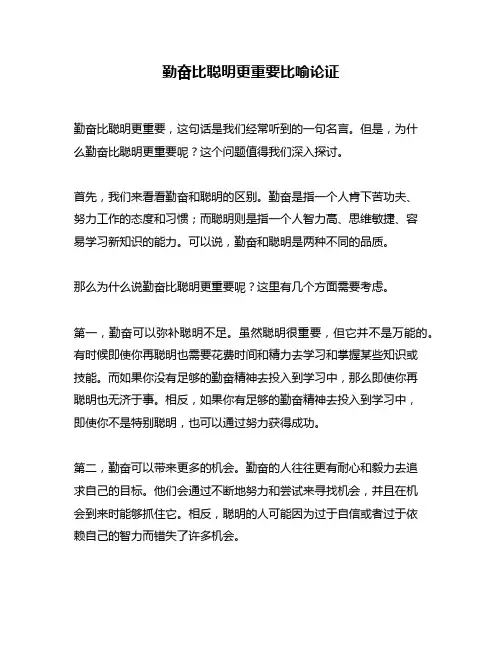 勤奋比聪明更重要比喻论证

勤奋比聪明更重要，这句话是我们经常听到的一句名言。但是，为什么勤奋比聪明更重要呢？这个问题值得我们深入探讨。

首先，我们来看看勤奋和聪明的区别。勤奋是指一个人肯下苦功夫、努力工作的态度和习惯；而聪明则是指一个人智力高、思维敏捷、容易学习新知识的能力。可以说，勤奋和聪明是两种不同的品质。

那么为什么说勤奋比聪明更重要呢？这里有几个方面需要考虑。

第一，勤奋可以弥补聪明不足。虽然聪明很重要，但它并不是万能的。有时候即使你再聪明也需要花费时间和精力去学习和掌握某些知识或技能。而如果你没有足够的勤奋精神去投入到学习中，那么即使你再聪明也无济于事。相反，如果你有足够的勤奋精神去投入到学习中，即使你不是特别聪明，也可以通过努力获得成功。

第二，勤奋可以带来更多的机会。勤奋的人往往更有耐心和毅力去追求自己的目标。他们会通过不断地努力和尝试来寻找机会，并且在机会到来时能够抓住它。相反，聪明的人可能因为过于自信或者过于依赖自己的智力而错失了许多机会。